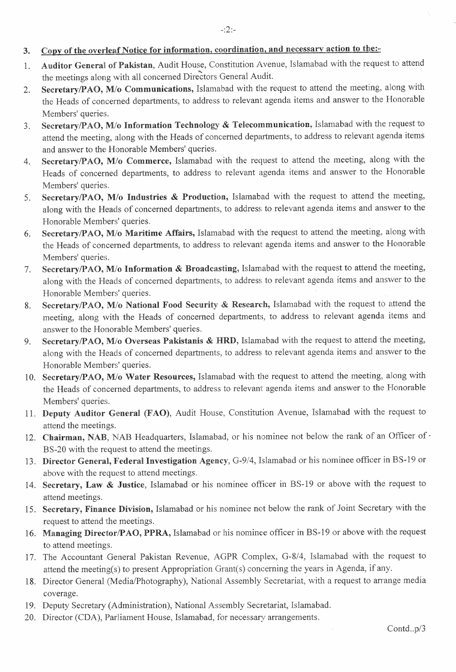 -:2:-

3. Copy of the overleaf Notice for information, coordination, and necessary action to the:-

1. Auditor General of Pakistan, Audit House, Constitution Avenue, Islamabad with the request to attend the meetings along with all concerned Directors General Audit.
2. Secretary/PAO, M/o Communications, Islamabad with the request to attend the meeting, along with the Heads of concerned departments, to address to relevant agenda items and answer to the Honorable Members' queries.
3. Secretary/PAO, M/o Information Technology & Telecommunication, Islamabad with the request to attend the meeting, along with the Heads of concerned departments, to address to relevant agenda items and answer to the Honorable Members' queries.
4. Secretary/PAO, M/o Commerce, Islamabad with the request to attend the meeting, along with the Heads of concerned departments, to address to relevant agenda items and answer to the Honorable Members' queries.
5. Secretary/PAO, M/o Industries & Production, Islamabad with the request to attend the meeting, along with the Heads of concerned departments, to address to relevant agenda items and answer to the Honorable Members' queries.
6. Secretary/PAO, M/o Maritime Affairs, Islamabad with the request to attend the meeting, along with the Heads of concerned departments, to address to relevant agenda items and answer to the Honorable Members' queries.
7. Secretary/PAO, M/o Information & Broadcasting, Islamabad with the request to attend the meeting, along with the Heads of concerned departments, to address to relevant agenda items and answer to the Honorable Members' queries.
8. Secretary/PAO, M/o National Food Security & Research, Islamabad with the request to attend the meeting, along with the Heads of concerned departments, to address to relevant agenda items and answer to the Honorable Members' queries.
9. Secretary/PAO, M/o Overseas Pakistanis & HRD, Islamabad with the request to attend the meeting, along with the Heads of concerned departments, to address to relevant agenda items and answer to the Honorable Members' queries.
10. Secretary/PAO, M/o Water Resources, Islamabad with the request to attend the meeting, along with the Heads of concerned departments, to address to relevant agenda items and answer to the Honorable Members' queries.
11. Deputy Auditor General (FAO), Audit House, Constitution Avenue, Islamabad with the request to attend the meetings.
12. Chairman, NAB, NAB Headquarters, Islamabad, or his nominee not below the rank of an Officer of BS-20 with the request to attend the meetings.
13. Director General, Federal Investigation Agency, G-9/4, Islamabad or his nominee officer in BS-19 or above with the request to attend meetings.
14. Secretary, Law & Justice, Islamabad or his nominee officer in BS-19 or above with the request to attend meetings.
15. Secretary, Finance Division, Islamabad or his nominee not below the rank of Joint Secretary with the request to attend the meetings.
16. Managing Director/PAO, PPRA, Islamabad or his nominee officer in BS-19 or above with the request to attend meetings.
17. The Accountant General Pakistan Revenue, AGPR Complex, G-8/4, Islamabad with the request to attend the meeting(s) to present Appropriation Grant(s) concerning the years in Agenda, if any.
18. Director General (Media/Photography), National Assembly Secretariat, with a request to arrange media coverage.
19. Deputy Secretary (Administration), National Assembly Secretariat, Islamabad.
20. Director (CDA), Parliament House, Islamabad, for necessary arrangements.

Contd..p/3